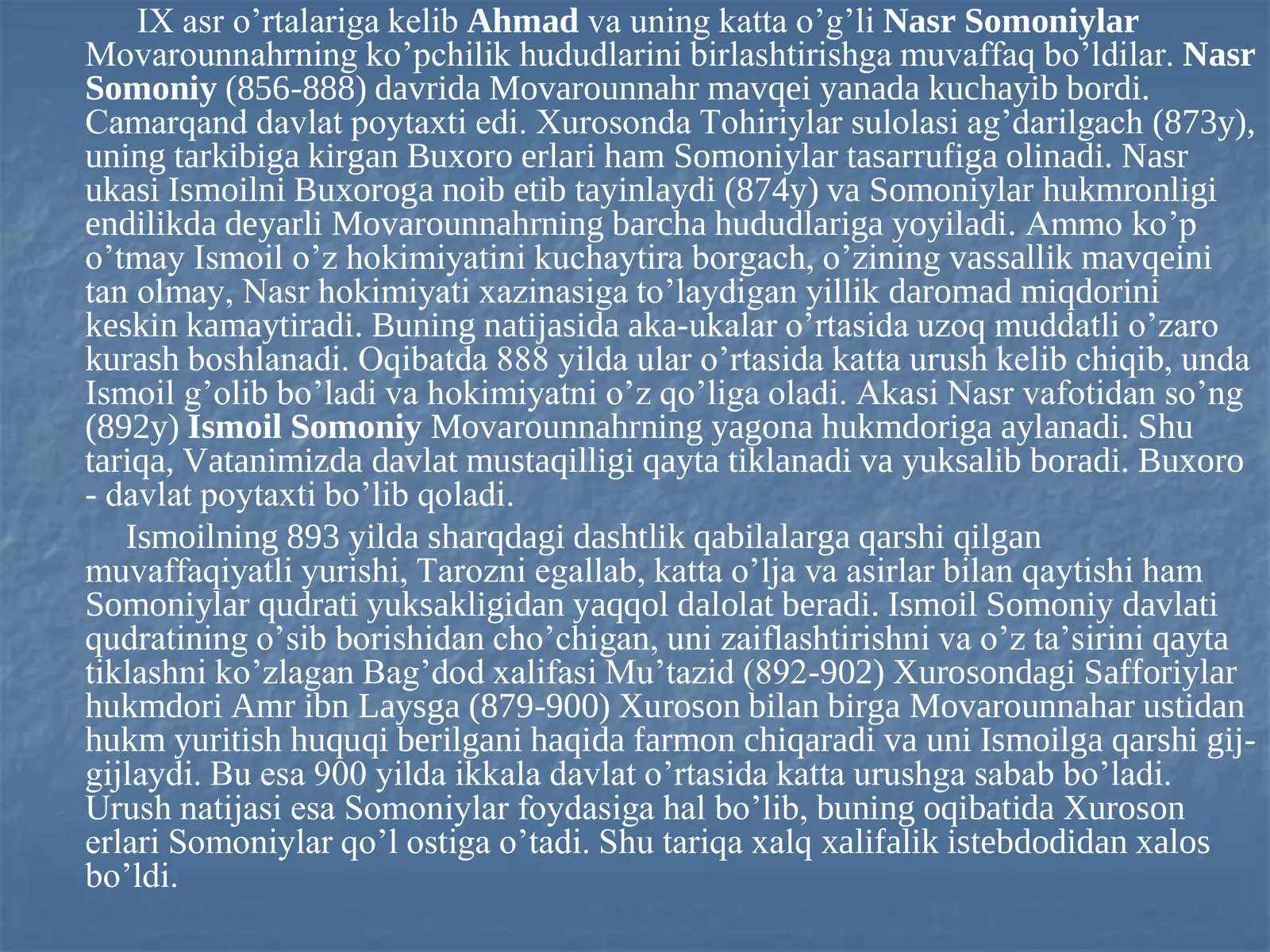 IX asr o’rtalariga kelib Ahmad va uning katta o’g’li Nasr Somoniylar Movarounnahrning ko’pchilik hududlarini birlashtirishga muvaffaq bo’ldilar. Nasr Somoniy (856-888) davrida Movarounnahr mavqei yanada kuchayib bordi. Camarqand davlat poytaxti edi. Xurosonda Tohiriylar sulolasi ag’darilgach (873y), uning tarkibiga kirgan Buxoro erlari ham Somoniylar tasarrufiga olinadi. Nasr ukasi Ismoilni Buxoroga noib etib tayinlaydi (874y) va Somoniylar hukmronligi endilikda deyarli Movarounnahrning barcha hududlariga yoyiladi. Ammo ko’p o’tmay Ismoil o’z hokimiyatini kuchaytira borgach, o’zining vassallik mavqeini tan olmay, Nasr hokimiyati xazinasiga to’laydigan yillik daromad miqdorini keskin kamaytiradi. Buning natijasida aka-ukalar o’rtasida uzoq muddatli o’zaro kurash boshlanadi. Oqibatda 888 yilda ular o’rtasida katta urush kelib chiqib, unda Ismoil g’olib bo’ladi va hokimiyatni o’z qo’liga oladi. Akasi Nasr vafotidan so’ng (892y) Ismoil Somoniy Movarounnahrning yagona hukmdoriga aylanadi. Shu tariqa, Vatanimizda davlat mustaqilligi qayta tiklanadi va yuksalib boradi. Buxoro - davlat poytaxti bo’lib qoladi.

Ismoilning 893 yilda sharqdagi dashtlik qabilalarga qarshi qilgan muvaffaqiyatli yurishi, Tarozni egallab, katta o’lja va asirlar bilan qaytishi ham Somoniylar qudrati yuksakligidan yaqqol dalolat beradi. Ismoil Somoniy davlati qudratining o’sib borishidan cho’chigan, uni zaiflashtirishni va o’z ta’sirini qayta tiklashni ko’zlagan Bag’dod xalifasi Mu’tazid (892-902) Xurosondagi Safforiylar hukmdori Amr ibn Laysga (879-900) Xuroson bilan birga Movarounnahar ustidan hukm yuritish huquqi berilgani haqida farmon chiqaradi va uni Ismoilga qarshi gij-gijlaydi. Bu esa 900 yilda ikkala davlat o’rtasida katta urushga sabab bo’ladi. Urush natijasi esa Somoniylar foydasiga hal bo’lib, buning oqibatida Xuroson erlari Somoniylar qo’l ostiga o’tadi. Shu tariqa xalq xalifalik istebdodidan xalos bo’ldi.